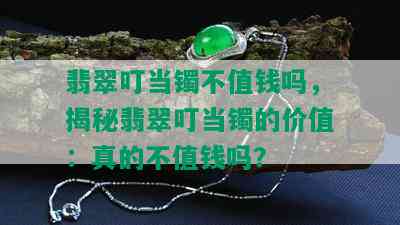 翡翠叮当镯不值钱吗，揭秘翡翠叮当镯的价值：真的不值钱吗？